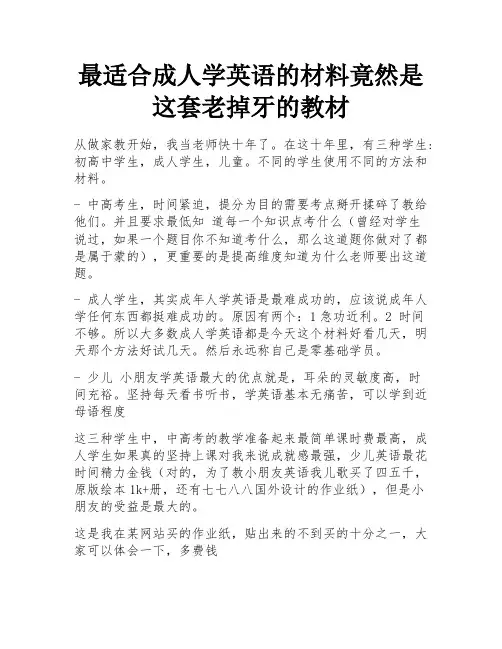 最适合成人学英语的材料竟然是这套老掉牙的教材

从做家教开始，我当老师快十年了。在这十年里，有三种学生：初高中学生，成人学生，儿童。不同的学生使用不同的方法和材料。

- 中高考生，时间紧迫，提分为目的需要考点掰开揉碎了教给他们。并且要求最低知 道每一个知识点考什么（曾经对学生说过，如果一个题目你不知道考什么，那么这道题你做对了都是属于蒙的），更重要的是提高维度知道为什么老师要出这道题。

- 成人学生，其实成年人学英语是最难成功的，应该说成年人学任何东西都挺难成功的。原因有两个：1 急功近利。2 时间不够。所以大多数成人学英语都是今天这个材料好看几天，明天那个方法好试几天。然后永远称自己是零基础学员。

- 少儿 小朋友学英语最大的优点就是，耳朵的灵敏度高，时间充裕。坚持每天看书听书，学英语基本无痛苦，可以学到近母语程度

这三种学生中，中高考的教学准备起来最简单课时费最高，成人学生如果真的坚持上课对我来说成就感最强，少儿英语最花时间精力金钱（对的，为了教小朋友英语我儿歌买了四五千，原版绘本 1k+册，还有七七八八国外设计的作业纸），但是小朋友的受益是最大的。

这是我在某网站买的作业纸，贴出来的不到买的十分之一，大家可以体会一下，多费钱